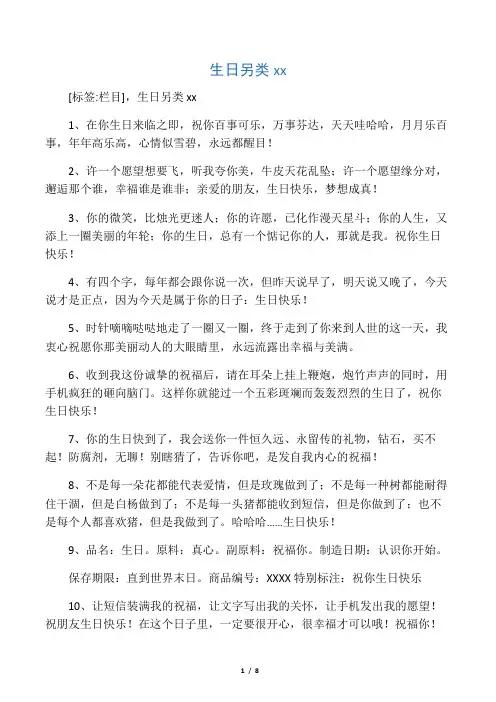 生日另类 xx

[标签:栏目]，生日另类 xx

1、在你生日来临之即，祝你百事可乐，万事芬达，天天哇哈哈，月月乐百事，年年高乐高，心情似雪碧，永远都醒目！

2、许一个愿望想要飞，听我夸你美，牛皮天花乱坠；许一个愿望缘分对，邂逅那个谁，幸福谁是谁非；亲爱的朋友，生日快乐，梦想成真！

3、你的微笑，比烛光更迷人；你的许愿，已化作漫天星斗；你的人生，又添上一圈美丽的年轮；你的生日，总有一个惦记你的人，那就是我。祝你生日快乐！

4、有四个字，每年都会跟你说一次，但昨天说早了，明天说又晚了，今天说才是正点，因为今天是属于你的日子：生日快乐！

5、时针嘀嘀哒哒地走了一圈又一圈，终于走到了你来到人世的这一天，我衷心祝愿你那美丽动人的大眼睛里，永远流露出幸福与美满。

6、收到我这份诚挚的祝福后，请在耳朵上挂上鞭炮，炮竹声声的同时，用手机疯狂的砸向脑门。这样你就能过一个五彩斑斓而轰轰烈烈的生日了，祝你生日快乐！

7、你的生日快到了，我会送你一件恒久远、永留传的礼物，钻石，买不起！防腐剂，无聊！别瞎猜了，告诉你吧，是发自我内心的祝福！

8、不是每一朵花都能代表爱情，但是玫瑰做到了；不是每一种树都能耐得住干涸，但是白杨做到了；不是每一头猪都能收到短信，但是你做到了；也不是每个人都喜欢猪，但是我做到了。哈哈哈……生日快乐！

9、品名：生日。原料：真心。副原料：祝福你。制造日期：认识你开始。

保存期限：直到世界末日。商品编号：XXXX 特别标注：祝你生日快乐

10、让短信装满我的祝福，让文字写出我的关怀，让手机发出我的愿望！祝朋友生日快乐！在这个日子里，一定要很开心，很幸福才可以哦！祝福你！

1 / 8